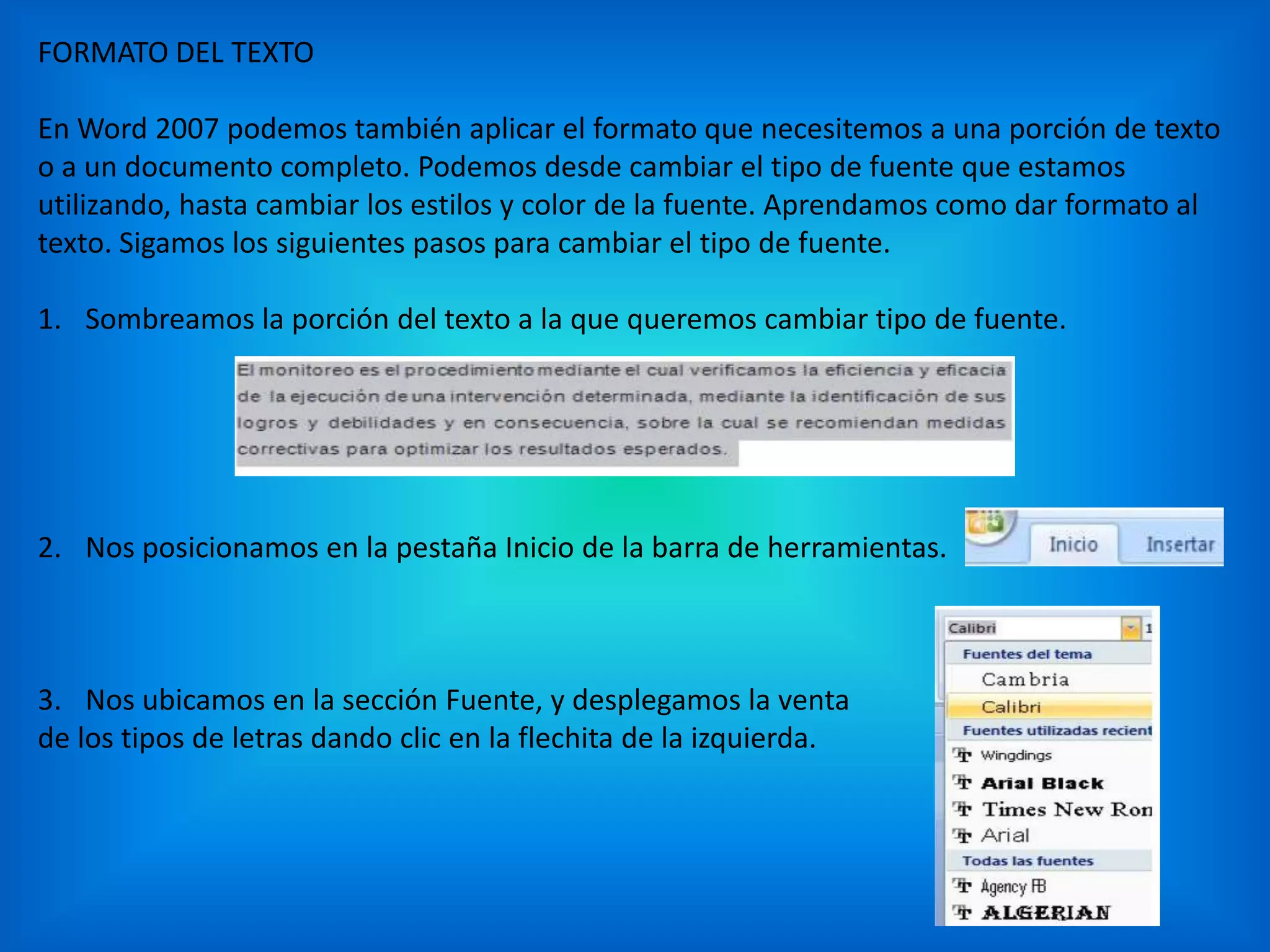 FORMATO DEL TEXTO

En Word 2007 podemos también aplicar el formato que necesitemos a una porción de texto o a un documento completo. Podemos desde cambiar el tipo de fuente que estamos utilizando, hasta cambiar los estilos y color de la fuente. Aprendamos como dar formato al texto. Sigamos los siguientes pasos para cambiar el tipo de fuente.

1. Sombreamos la porción del texto a la que queremos cambiar tipo de fuente.

El monitoreo es el procedimiento mediante el cual verificamos la eficiencia y eficacia de la ejecución de una intervención determinada, mediante la identificación de sus logros y debilidades y en consecuencia, sobre la cual se recomiendan medidas correctivas para optimizar los resultados esperados.

2. Nos posicionamos en la pestaña Inicio de la barra de herramientas.

Inicio Insertar

3. Nos ubicamos en la sección Fuente, y desplegamos la venta de los tipos de letras dando clic en la flechita de la izquierda.

Calibri 1
Fuentes del tema
Cambria
Calibri
Fuentes utilizadas recient
Wingdings
Arial Black
Times New Ron
Arial
Todas las fuentes
Agency FB
ALGERIAN